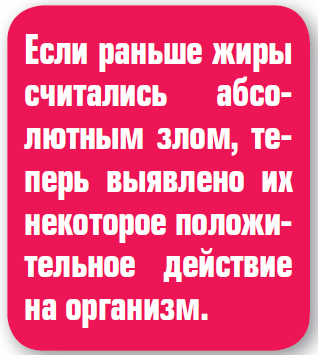 Если раньше жиры считались абсолютным злом, теперь выявлено их некоторое положительное действие на организм.